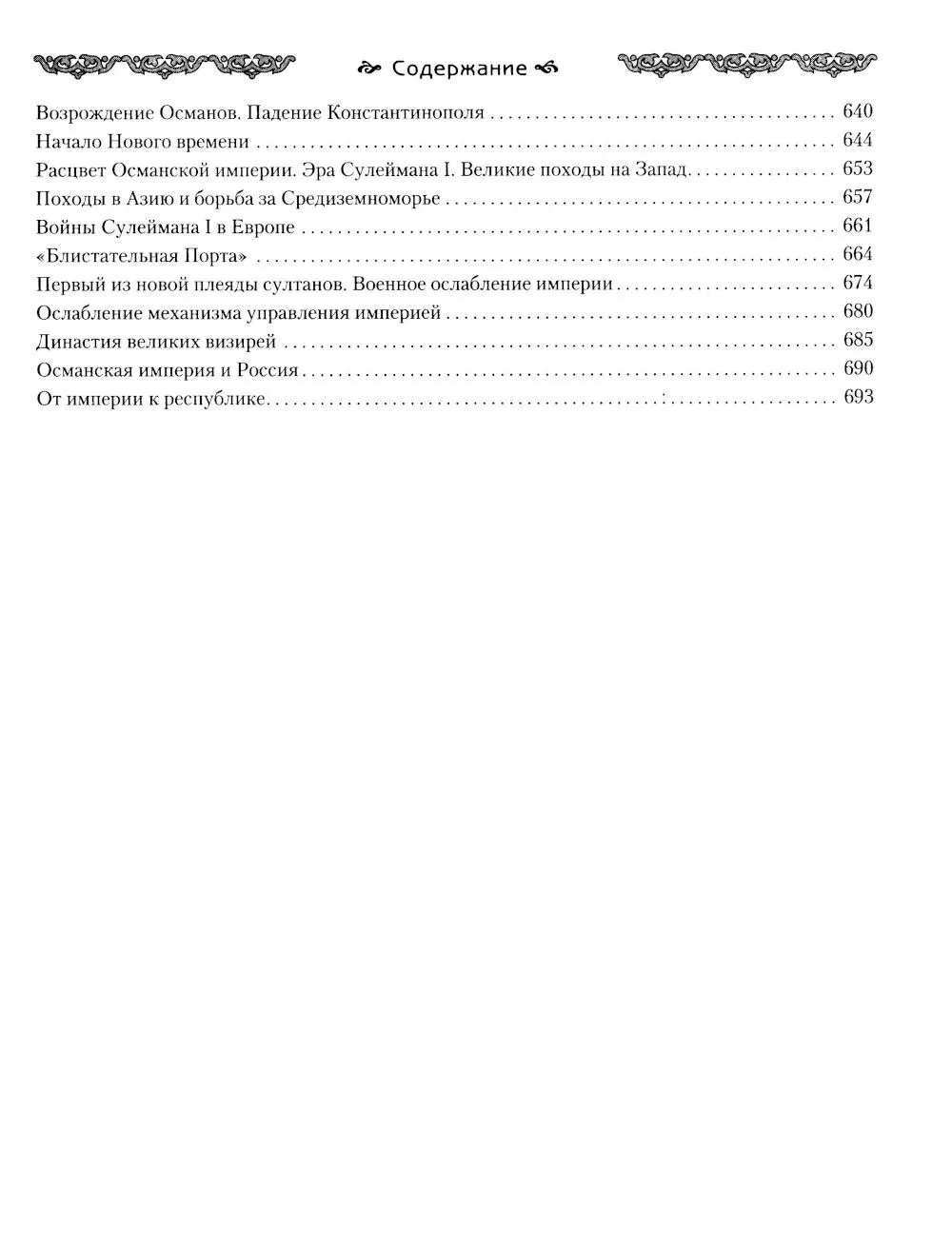 Содержание

Возрождение Османов. Падение Константинополя 640
Начало Нового времени 644
Расцвет Османской империи. Эра Сулеймана I. Великие походы на Запад 653
Походы в Азию и борьба за Средиземноморье 657
Войны Сулеймана I в Европе 661
«Блистательная Порта» 664
Первый из новой плеяды султанов. Военное ослабление империи 674
Ослабление механизма управления империей 680
Династия великих визирей 685
Османская империя и Россия 690
От империи к республике 693